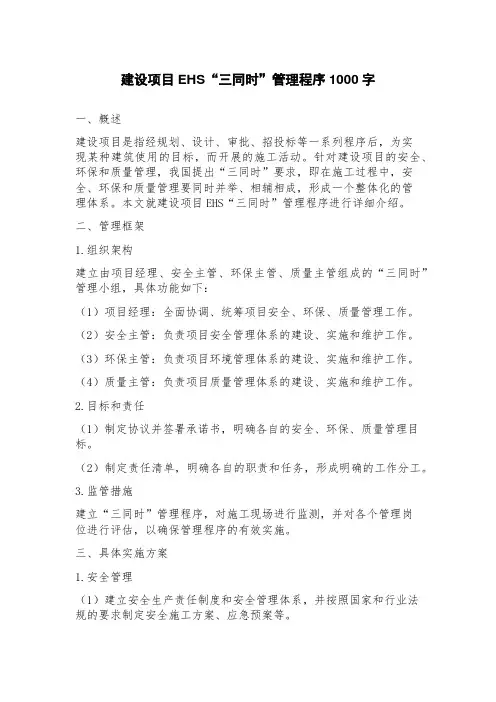 建设项目 EHS“三同时”管理程序 1000 字

一、概述

建设项目是指经规划、设计、审批、招投标等一系列程序后，为实现某种建筑使用的目标，而开展的施工活动。针对建设项目的安全、环保和质量管理，我国提出“三同时”要求，即在施工过程中，安全、环保和质量管理要同时并举、相辅相成，形成一个整体化的管理体系。本文就建设项目 EHS“三同时”管理程序进行详细介绍。

二、管理框架

1.组织架构

建立由项目经理、安全主管、环保主管、质量主管组成的“三同时”管理小组，具体功能如下：

（1）项目经理：全面协调、统筹项目安全、环保、质量管理工作。

（2）安全主管：负责项目安全管理体系的建设、实施和维护工作。

（3）环保主管：负责项目环境管理体系的建设、实施和维护工作。

（4）质量主管：负责项目质量管理体系的建设、实施和维护工作。

2.目标和责任

（1）制定协议并签署承诺书，明确各自的安全、环保、质量管理目标。

（2）制定责任清单，明确各自的职责和任务，形成明确的工作分工。

3.监管措施

建立“三同时”管理程序，对施工现场进行监测，并对各个管理岗位进行评估，以确保管理程序的有效实施。

三、具体实施方案

1.安全管理

（1）建立安全生产责任制度和安全管理体系，并按照国家和行业法规的要求制定安全施工方案、应急预案等。